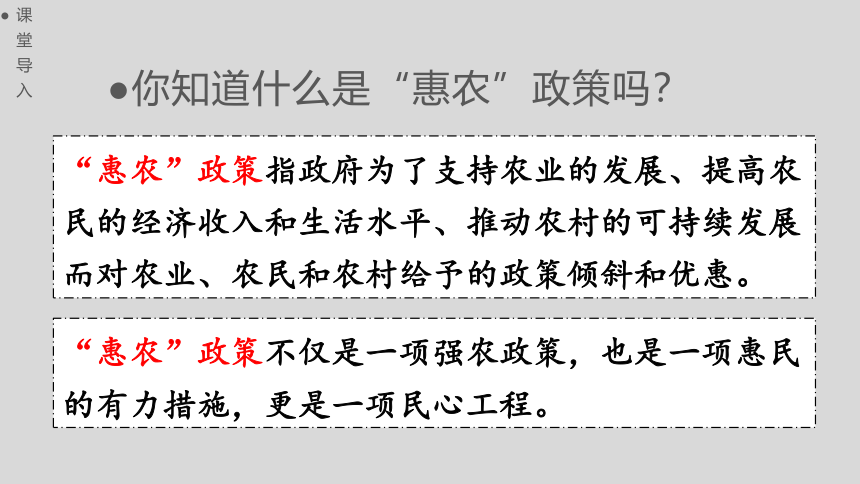 ● 课堂导入

●你知道什么是“惠农”政策吗？

“惠农”政策指政府为了支持农业的发展、提高农民的经济收入和生活水平、推动农村的可持续发展而对农业、农民和农村给予的政策倾斜和优惠。

“惠农”政策不仅是一项强农政策，也是一项惠民的有力措施，更是一项民心工程。